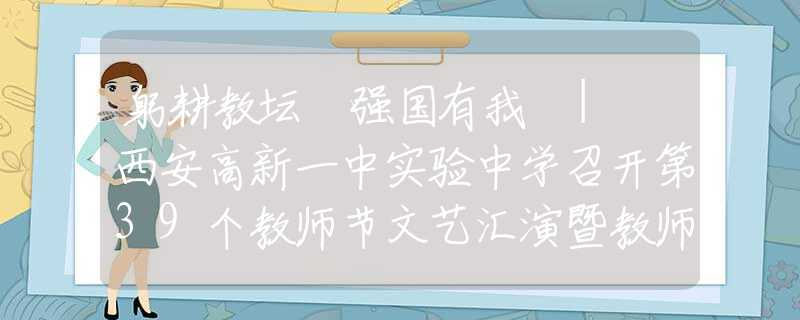 躬耕教坛 强国有我 | 西安高新一中实验中学召开第39个教师节文艺汇演暨教师